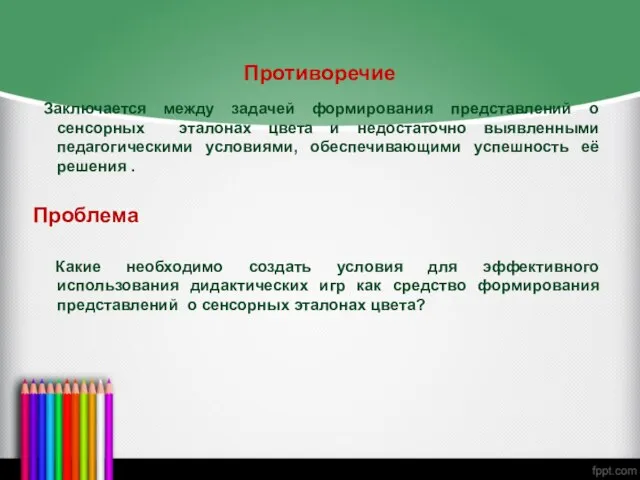 Противоречие

Заключается между задачей формирования представлений о сенсорных эталонах цвета и недостаточно выявленными педагогическими условиями, обеспечивающими успешность её решения .

Проблема

Какие необходимо создать условия для эффективного использования дидактических игр как средство формирования представлений о сенсорных эталонах цвета?

fppt.com